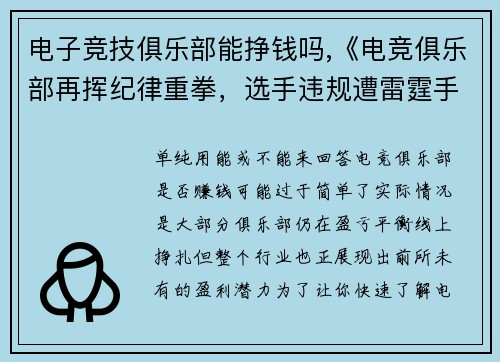 电子竞技俱乐部能挣钱吗,《电竞俱乐部再挥纪律重拳，选手违规遭雷霆手

单纯用能或不能来回答电竞俱乐部是否赚钱可能过于简单了实际情况是大部分俱乐部仍在盈亏平衡线上挣扎但整个行业也正展现出前所未有的盈利潜力为了让你快速了解电